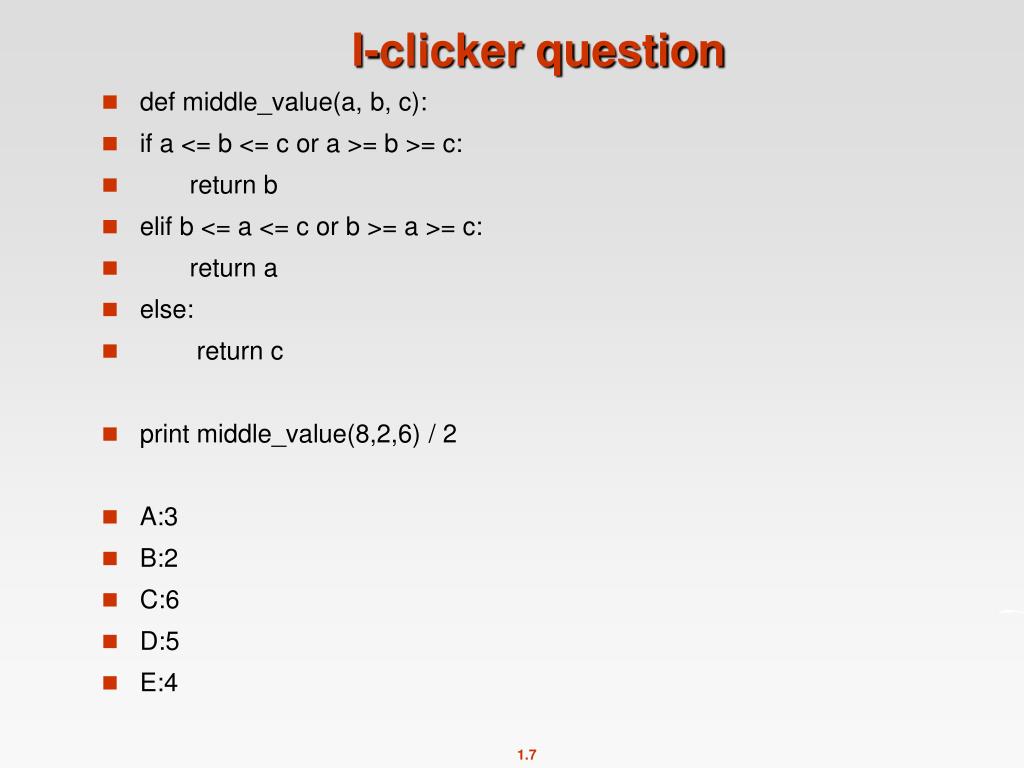 I-clicker question

- def middle_value(a, b, c):
- if a <= b <= c or a >= b >= c:
- return b
- elif b <= a <= c or b >= a >= c:
- return a
- else:
- return c

- print middle_value(8,2,6) / 2

- A:3
- B:2
- C:6
- D:5
- E:4

1.7